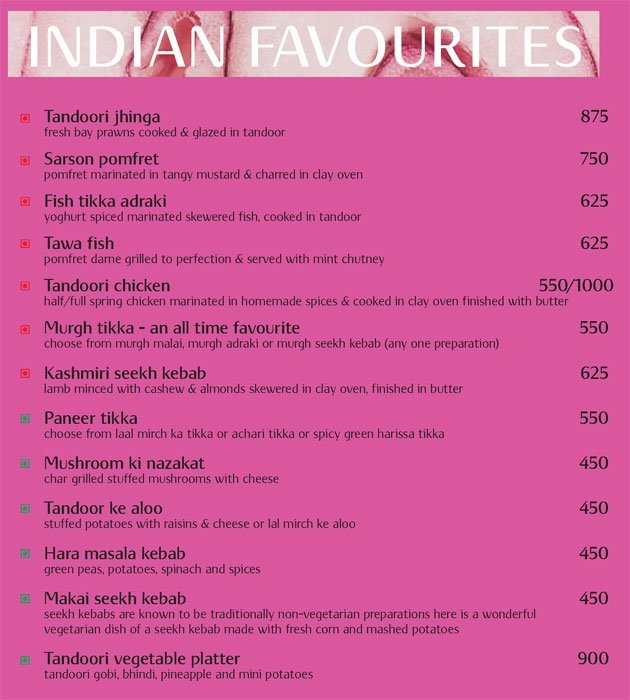 INDIAN FAVOURITES

Tandoori jhinga 875
fresh bay prawns cooked & glazed in tandoor

Sarson pomfret 750
pomfret marinated in tangy mustard & charred in clay oven

Fish tikka adraki 625
yoghurt spiced marinated skewered fish, cooked in tandoor

Tawa fish 625
pomfret darne grilled to perfection & served with mint chutney

Tandoori chicken 550/1000
half/full spring chicken marinated in homemade spices & cooked in clay oven finished with butter

Murgh tikka - an all time favourite 550
choose from murgh malai, murgh adraki or murgh seekh kebab (any one preparation)

Kashmiri seekh kebab 625
lamb minced with cashew & almonds skewered in clay oven, finished in butter

Paneer tikka 550
choose from laal mirch ka tikka or achari tikka or spicy green harissa tikka

Mushroom ki nazakat 450
char grilled stuffed mushrooms with cheese

Tandoor ke aloo 450
stuffed potatoes with raisins & cheese or lal mirch ke aloo

Hara masala kebab 450
green peas, potatoes, spinach and spices

Makai seekh kebab 450
seekh kebabs are known to be traditionally non-vegetarian preparations here is a wonderful vegetarian dish of a seekh kebab made with fresh corn and mashed potatoes

Tandoori vegetable platter 900
tandoori gobi, bhindi, pineapple and mini potatoes